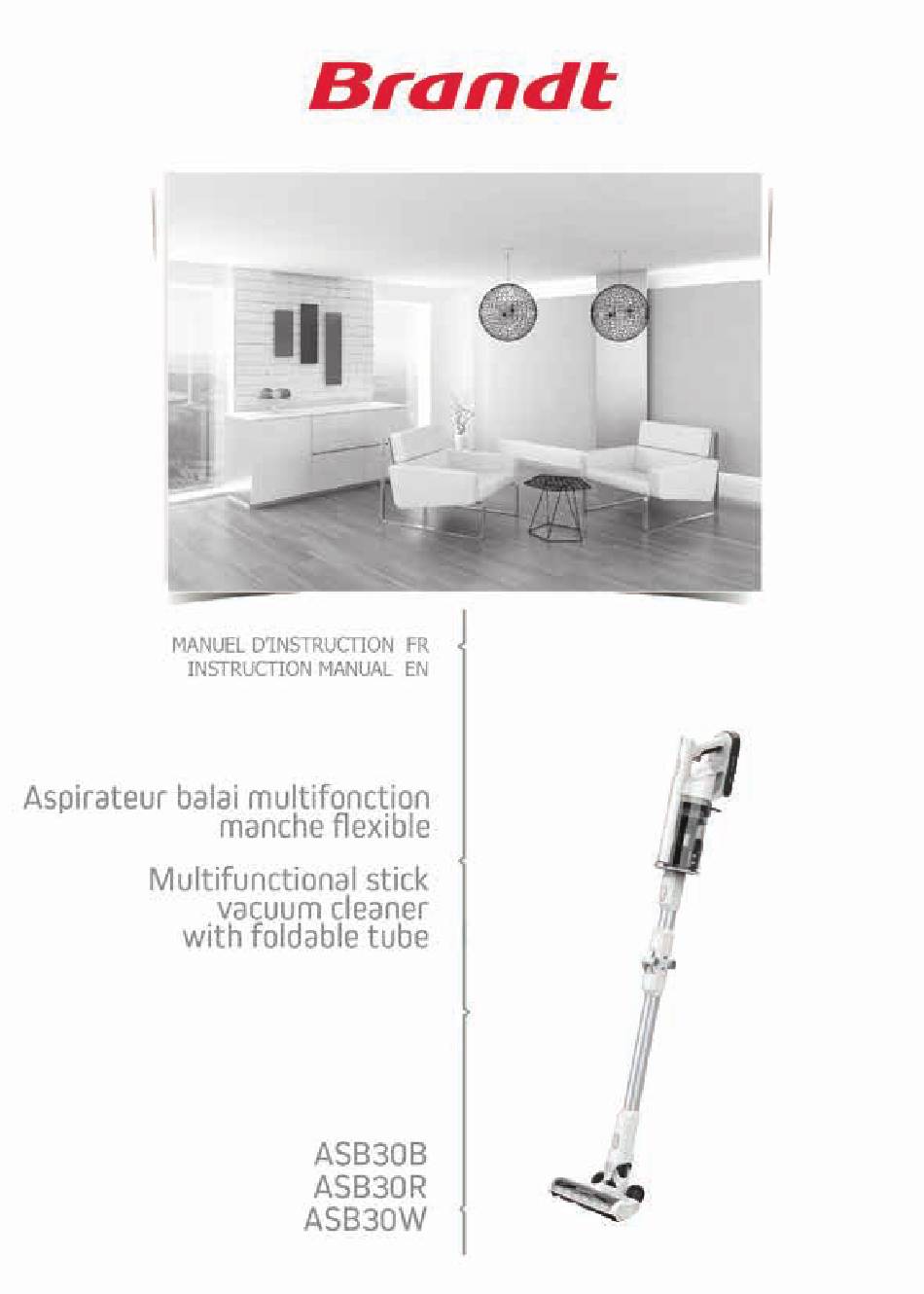 Brandt

MANUEL D'INSTRUCTION FR
INSTRUCTION MANUAL EN

Aspirateur balai multifonction manche flexible

Multifunctional stick vacuum cleaner with foldable tube

ASB30B
ASB30R
ASB30W